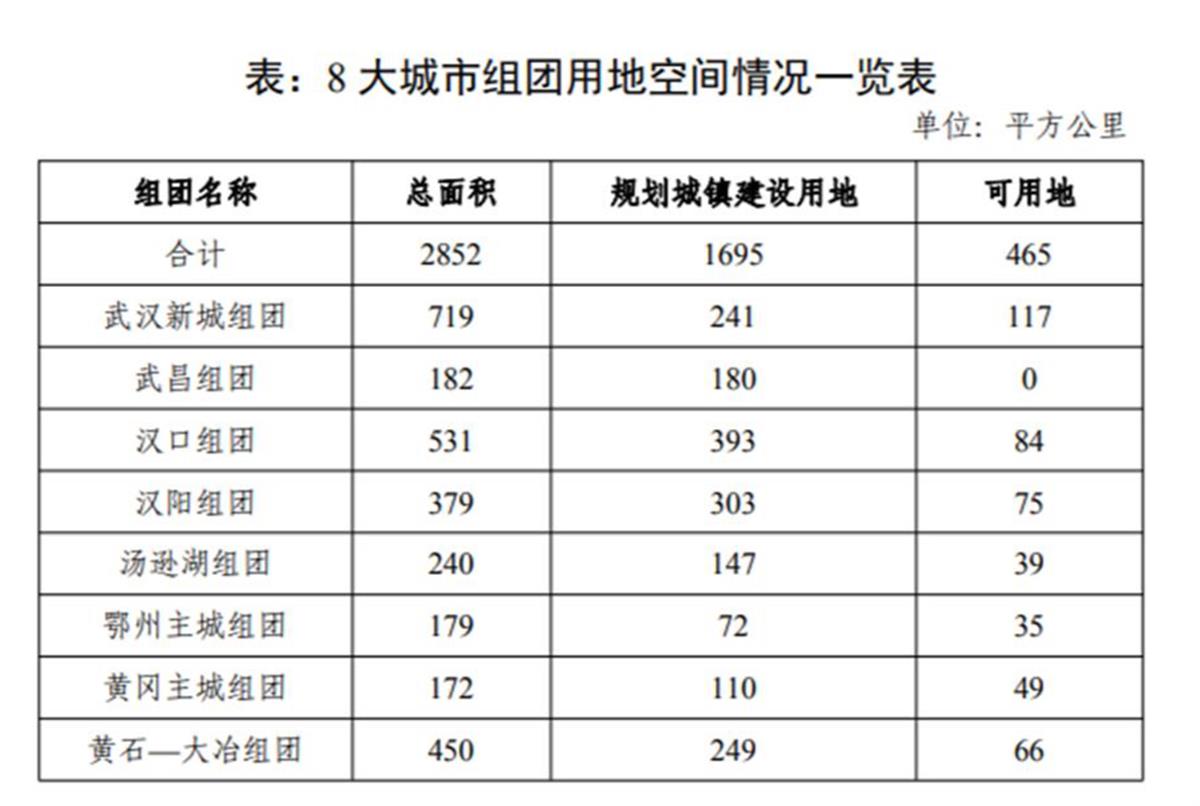 表：8 大城市组团用地空间情况一览表

单位：平方公里

| 组团名称 | 总面积 | 规划城镇建设用地 | 可用地 |
|---|---|---|---|
| 合计 | 2852 | 1695 | 465 |
| 武汉新城组团 | 719 | 241 | 117 |
| 武昌组团 | 182 | 180 | 0 |
| 汉口组团 | 531 | 393 | 84 |
| 汉阳组团 | 379 | 303 | 75 |
| 汤逊湖组团 | 240 | 147 | 39 |
| 鄂州主城组团 | 179 | 72 | 35 |
| 黄冈主城组团 | 172 | 110 | 49 |
| 黄石—大冶组团 | 450 | 249 | 66 |